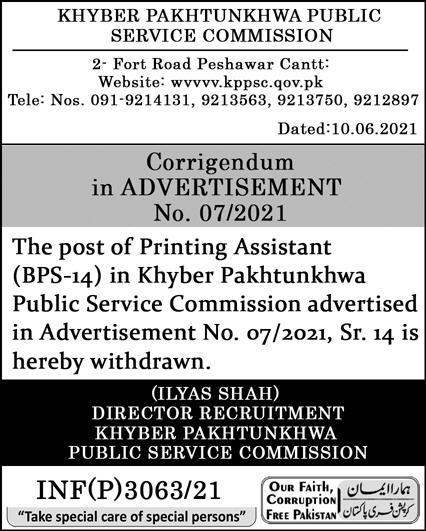 KHYBER PAKHTUNKHWA PUBLIC SERVICE COMMISSION

2- Fort Road Peshawar Cantt:
Website: wvvvv.kppsc.qov.pk
Tele: Nos. 091-9214131, 9213563, 9213750, 9212897

Dated:10.06.2021

Corrigendum
in ADVERTISEMENT
No. 07/2021

The post of Printing Assistant (BPS-14) in Khyber Pakhtunkhwa Public Service Commission advertised in Advertisement No. 07/2021, Sr. 14 is hereby withdrawn.

(ILYAS SHAH)
DIRECTOR RECRUITMENT
KHYBER PAKHTUNKHWA
PUBLIC SERVICE COMMISSION

INF(P)3063/21
"Take special care of special persons"

OUR FAITH,
CORRUPTION
FREE PAKISTAN

ہمارا ایمان
کرپشن فری پاکستان